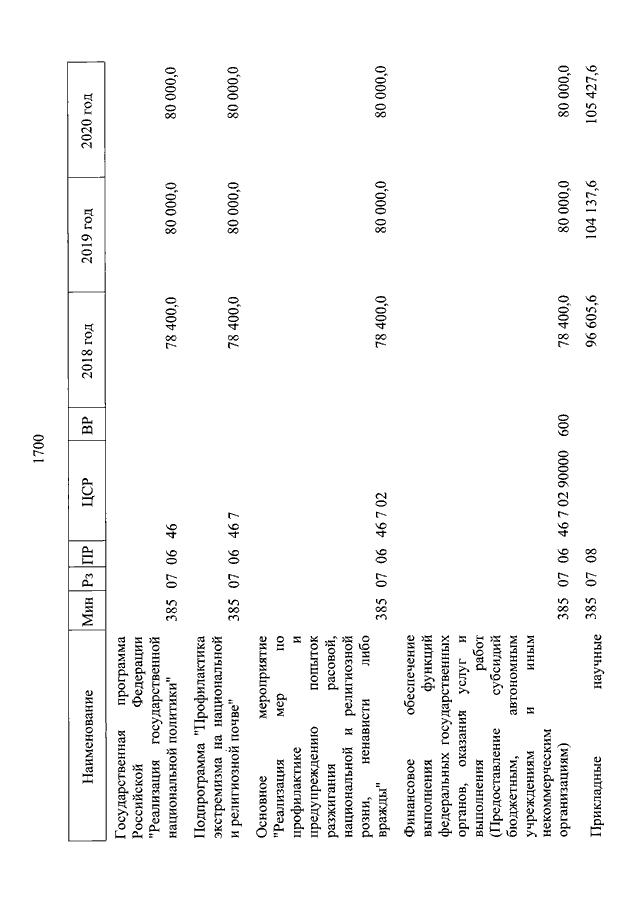 1700

| Наименование | Мин | Рз | ПР | ЦСР | ВР | 2018 год | 2019 год | 2020 год |
|---|---|---|---|---|---|---|---|---|
| Государственная программа Российской Федерации "Реализация государственной национальной политики" | 385 | 07 | 06 | 46 | | 78 400,0 | 80 000,0 | 80 000,0 |
| Подпрограмма "Профилактика экстремизма на национальной и религиозной почве" | 385 | 07 | 06 | 46 7 | | 78 400,0 | 80 000,0 | 80 000,0 |
| Основное мероприятие "Реализация мер по профилактике и предупреждению попыток разжигания расовой, национальной и религиозной розни, ненависти либо вражды" | 385 | 07 | 06 | 46 7 02 | | 78 400,0 | 80 000,0 | 80 000,0 |
| Финансовое обеспечение выполнения функций федеральных государственных органов, оказания услуг и выполнения работ (Предоставление субсидий бюджетным, автономным учреждениям и иным некоммерческим организациям) | 385 | 07 | 06 | 46 7 02 90000 | 600 | 78 400,0 | 80 000,0 | 80 000,0 |
| Прикладные научные | 385 | 07 | 08 | | | 96 605,6 | 104 137,6 | 105 427,6 |